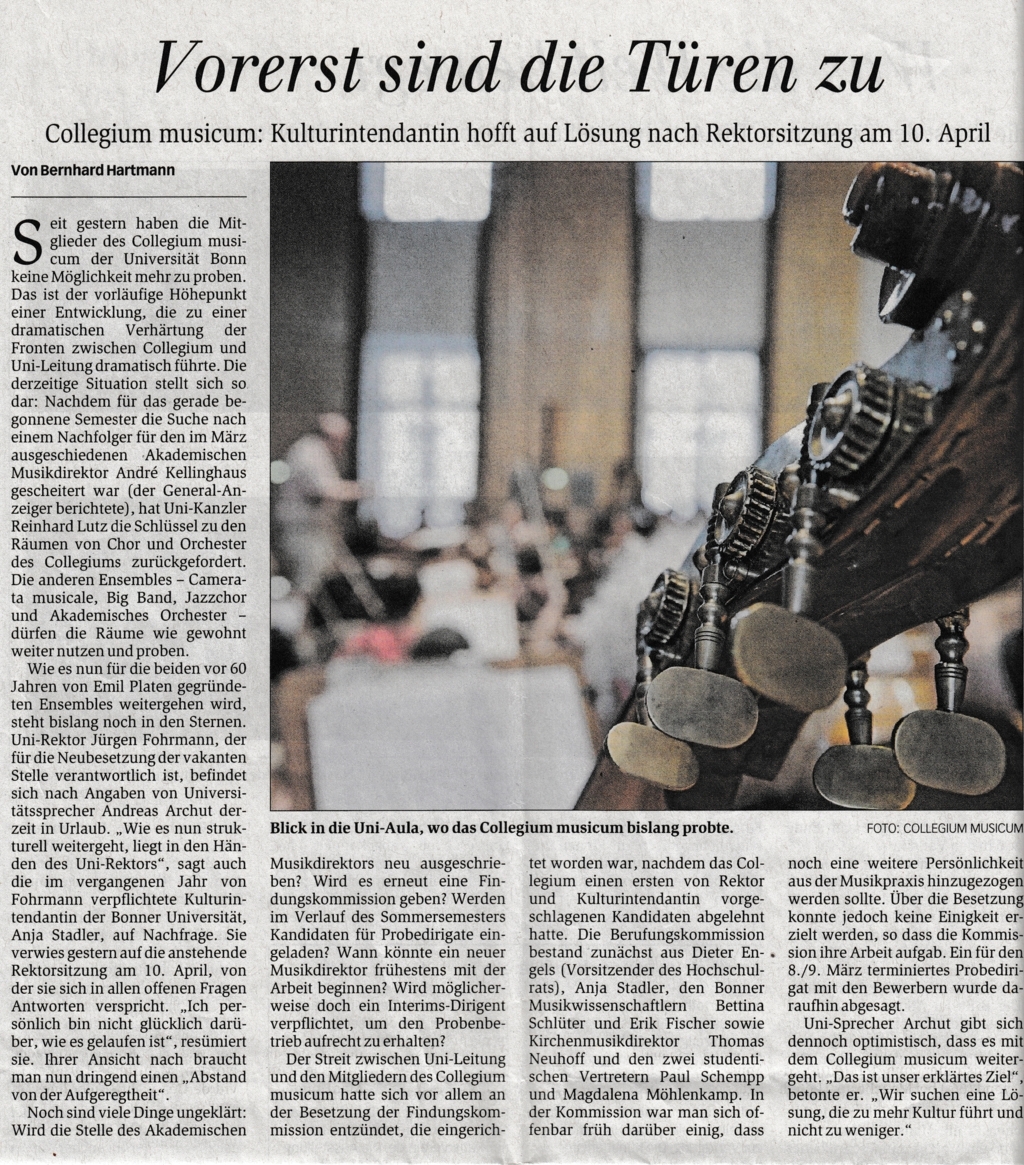 Vorerst sind die Türen zu

Collegium musicum: Kulturintendantin hofft auf Lösung nach Rektorsitzung am 10. April

Von Bernhard Hartmann

Seit gestern haben die Mitglieder des Collegium musicum der Universität Bonn keine Möglichkeit mehr zu proben. Das ist der vorläufige Höhepunkt einer Entwicklung, die zu einer dramatischen Verhärtung der Fronten zwischen Collegium und Uni-Leitung dramatisch führte. Die derzeitige Situation stellt sich so dar: Nachdem für das gerade begonnene Semester die Suche nach einem Nachfolger für den im März ausgeschiedenen Akademischen Musikdirektor André Kellinghaus gescheitert war (der General-Anzeiger berichtete), hat Uni-Kanzler Reinhard Lutz die Schlüssel zu den Räumen von Chor und Orchester des Collegiums zurückgefordert. Die anderen Ensembles – Camerata musicale, Big Band, Jazzchor und Akademisches Orchester – dürfen die Räume wie gewohnt weiter nutzen und proben.

Wie es nun für die beiden vor 60 Jahren von Emil Platen gegründeten Ensembles weitergehen wird, steht bislang noch in den Sternen. Uni-Rektor Jürgen Fohrmann, der für die Neubesetzung der vakanten Stelle verantwortlich ist, befindet sich nach Angaben von Universitätssprecher Andreas Archut derzeit in Urlaub. „Wie es nun strukturell weitergeht, liegt in den Händen des Uni-Rektors“, sagt auch die im vergangenen Jahr von Fohrmann verpflichtete Kulturintendantin der Bonner Universität, Anja Stadler, auf Nachfrage. Sie verwies gestern auf die anstehende Rektorsitzung am 10. April, von der sie sich in allen offenen Fragen Antworten verspricht. „Ich persönlich bin nicht glücklich darüber, wie es gelaufen ist“, resümiert sie. Ihrer Ansicht nach braucht man nun dringend einen „Abstand von der Aufgeregtheit“.

Noch sind viele Dinge ungeklärt: Wird die Stelle des Akademischen Musikdirektors neu ausgeschrieben? Wird es erneut eine Findungskommission geben? Werden im Verlauf des Sommersemesters Kandidaten für Probedirigate eingeladen? Wann könnte ein neuer Musikdirektor frühestens mit der Arbeit beginnen? Wird möglicherweise doch ein Interims-Dirigent verpflichtet, um den Probenbetrieb aufrecht zu erhalten?

Der Streit zwischen Uni-Leitung und den Mitgliedern des Collegium musicum hatte sich vor allem an der Besetzung der Findungskommission entzündet, die eingerichtet worden war, nachdem das Collegium einen ersten von Rektor und Kulturintendantin vorgeschlagenen Kandidaten abgelehnt hatte. Die Berufungskommission bestand zunächst aus Dieter Engels (Vorsitzender des Hochschulrats), Anja Stadler, den Bonner Musikwissenschaftlern Bettina Schlüter und Erik Fischer sowie Kirchenmusikdirektor Thomas Neuhoff und den zwei studentischen Vertretern Paul Schempp und Magdalena Möhlenkamp. In der Kommission war man sich offenbar früh darüber einig, dass noch eine weitere Persönlichkeit aus der Musikpraxis hinzugezogen werden sollte. Über die Besetzung konnte jedoch keine Einigkeit erzielt werden, so dass die Kommission ihre Arbeit aufgab. Ein für den 8./9. März terminiertes Probedirigat mit den Bewerbern wurde daraufhin abgesagt.

Uni-Sprecher Archut gibt sich dennoch optimistisch, dass es mit dem Collegium musicum weitergeht. „Das ist unser erklärtes Ziel“, betonte er. „Wir suchen eine Lösung, die zu mehr Kultur führt und nicht zu weniger.“

Blick in die Uni-Aula, wo das Collegium musicum bislang probte.

FOTO: COLLEGIUM MUSICUM